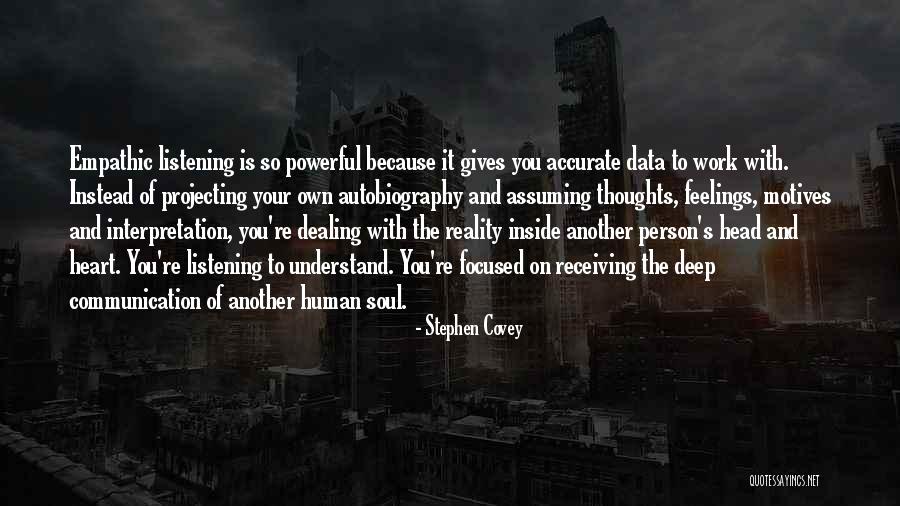 Empathic listening is so powerful because it gives you accurate data to work with. Instead of projecting your own autobiography and assuming thoughts, feelings, motives and interpretation, you're dealing with the reality inside another person's head and heart. You're listening to understand. You're focused on receiving the deep communication of another human soul.

- Stephen Covey

QUOTESSAYINGS.NET